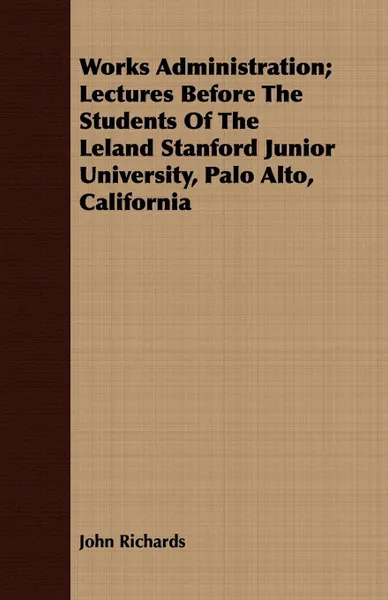 Works Administration; Lectures Before The Students Of The Leland Stanford Junior University, Palo Alto, California

John Richards